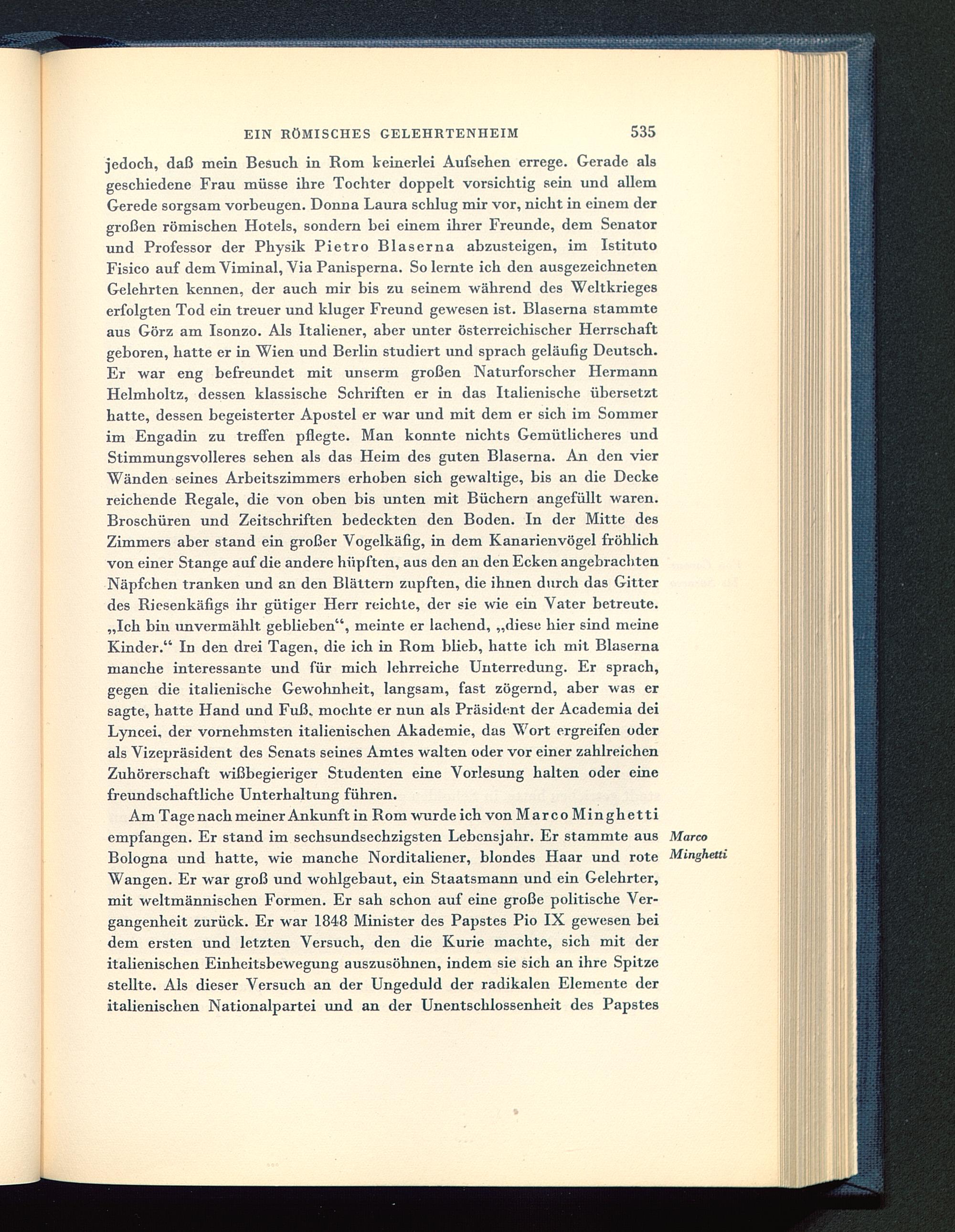 EIN RÖMISCHES GELEHRTENHEIM 535

jedoch, daß mein Besuch in Rom keinerlei Aufsehen errege. Gerade als geschiedene Frau müsse ihre Tochter doppelt vorsichtig sein und allem Gerede sorgsam vorbeugen. Donna Laura schlug mir vor, nicht in einem der großen römischen Hotels, sondern bei einem ihrer Freunde, dem Senator und Professor der Physik Pietro Blaserna abzusteigen, im Istituto Fisico auf dem Viminal, Via Panisperna. So lernte ich den ausgezeichneten Gelehrten kennen, der auch mir bis zu seinem während des Weltkrieges erfolgten Tod ein treuer und kluger Freund gewesen ist. Blaserna stammte aus Görz am Isonzo. Als Italiener, aber unter österreichischer Herrschaft geboren, hatte er in Wien und Berlin studiert und sprach geläufig Deutsch. Er war eng befreundet mit unserm großen Naturforscher Hermann Helmholtz, dessen klassische Schriften er in das Italienische übersetzt hatte, dessen begeisterter Apostel er war und mit dem er sich im Sommer im Engadin zu treffen pflegte. Man konnte nichts Gemütlicheres und Stimmungsvolleres sehen als das Heim des guten Blaserna. An den vier Wänden seines Arbeitszimmers erhoben sich gewaltige, bis an die Decke reichende Regale, die von oben bis unten mit Büchern angefüllt waren. Broschüren und Zeitschriften bedeckten den Boden. In der Mitte des Zimmers aber stand ein großer Vogelkäfig, in dem Kanarienvögel fröhlich von einer Stange auf die andere hüpften, aus den an den Ecken angebrachten Näpfchen tranken und an den Blättern zupften, die ihnen durch das Gitter des Riesenkäfigs ihr gütiger Herr reichte, der sie wie ein Vater betreute. „Ich bin unvermählt geblieben“, meinte er lachend, „diese hier sind meine Kinder.“ In den drei Tagen, die ich in Rom blieb, hatte ich mit Blaserna manche interessante und für mich lehrreiche Unterredung. Er sprach, gegen die italienische Gewohnheit, langsam, fast zögernd, aber was er sagte, hatte Hand und Fuß, mochte er nun als Präsident der Academia dei Lyncei, der vornehmsten italienischen Akademie, das Wort ergreifen oder als Vizepräsident des Senats seines Amtes walten oder vor einer zahlreichen Zuhörerschaft wißbegieriger Studenten eine Vorlesung halten oder eine freundschaftliche Unterhaltung führen.

Am Tage nach meiner Ankunft in Rom wurde ich von Marco Minghetti empfangen. Er stand im sechsundsechzigsten Lebensjahr. Er stammte aus Bologna und hatte, wie manche Norditaliener, blondes Haar und rote Wangen. Er war groß und wohlgebaut, ein Staatsmann und ein Gelehrter, mit weltmännischen Formen. Er sah schon auf eine große politische Vergangenheit zurück. Er war 1848 Minister des Papstes Pio IX gewesen bei dem ersten und letzten Versuch, den die Kurie machte, sich mit der italienischen Einheitsbewegung auszusöhnen, indem sie sich an ihre Spitze stellte. Als dieser Versuch an der Ungeduld der radikalen Elemente der italienischen Nationalpartei und an der Unentschlossenheit des Papstes

Marco Minghetti